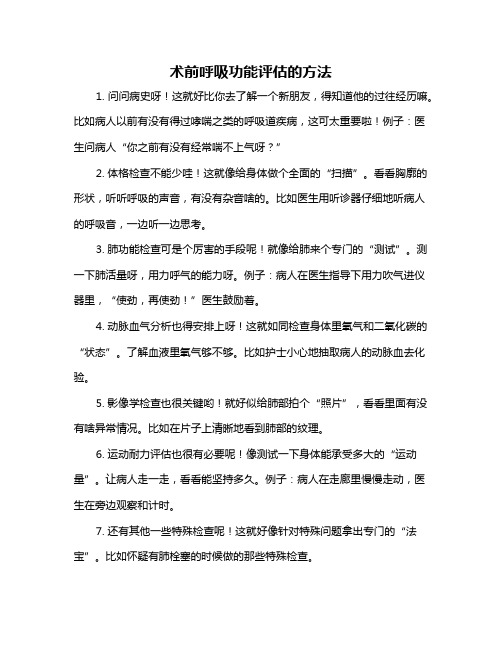 术前呼吸功能评估的方法

1. 问问病史呀！这就好比你去了解一个新朋友，得知道他的过往经历嘛。比如病人以前有没有得过哮喘之类的呼吸道疾病，这可太重要啦！例子：医生问病人“你之前有没有经常喘不上气呀？”

2. 体格检查不能少哇！这就像给身体做个全面的“扫描”。看看胸廓的形状，听听呼吸的声音，有没有杂音啥的。比如医生用听诊器仔细地听病人的呼吸音，一边听一边思考。

3. 肺功能检查可是个厉害的手段呢！就像给肺来个专门的“测试”。测一下肺活量呀，用力呼气的能力呀。例子：病人在医生指导下用力吹气进仪器里，“使劲，再使劲！”医生鼓励着。

4. 动脉血气分析也得安排上呀！这就如同检查身体里氧气和二氧化碳的“状态”。了解血液里氧气够不够。比如护士小心地抽取病人的动脉血去化验。

5. 影像学检查也很关键哟！就好似给肺部拍个“照片”，看看里面有没有啥异常情况。比如在片子上清晰地看到肺部的纹理。

6. 运动耐力评估也很有必要呢！像测试一下身体能承受多大的“运动量”。让病人走一走，看看能坚持多久。例子：病人在走廊里慢慢走动，医生在旁边观察和计时。

7. 还有其他一些特殊检查呢！这就好像针对特殊问题拿出专门的“法宝”。比如怀疑有肺栓塞的时候做的那些特殊检查。